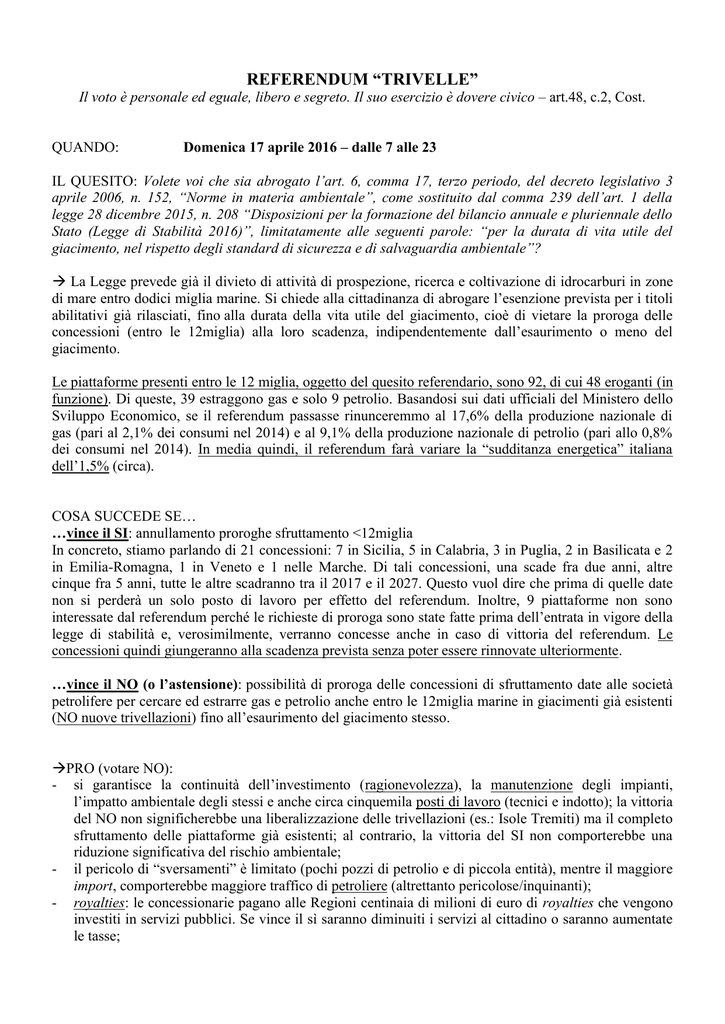 REFERENDUM “TRIVELLE”
Il voto è personale ed eguale, libero e segreto. Il suo esercizio è dovere civico – art.48, c.2, Cost.

QUANDO: Domenica 17 aprile 2016 – dalle 7 alle 23

IL QUESITO: Volete voi che sia abrogato l’art. 6, comma 17, terzo periodo, del decreto legislativo 3 aprile 2006, n. 152, “Norme in materia ambientale”, come sostituito dal comma 239 dell’art. 1 della legge 28 dicembre 2015, n. 208 “Disposizioni per la formazione del bilancio annuale e pluriennale dello Stato (Legge di Stabilità 2016)”, limitatamente alle seguenti parole: “per la durata di vita utile del giacimento, nel rispetto degli standard di sicurezza e di salvaguardia ambientale”?

→ La Legge prevede già il divieto di attività di prospezione, ricerca e coltivazione di idrocarburi in zone di mare entro dodici miglia marine. Si chiede alla cittadinanza di abrogare l’esenzione prevista per i titoli abilitativi già rilasciati, fino alla durata della vita utile del giacimento, cioè di vietare la proroga delle concessioni (entro le 12miglia) alla loro scadenza, indipendentemente dall’esaurimento o meno del giacimento.

Le piattaforme presenti entro le 12 miglia, oggetto del quesito referendario, sono 92, di cui 48 eroganti (in funzione). Di queste, 39 estraggono gas e solo 9 petrolio. Basandosi sui dati ufficiali del Ministero dello Sviluppo Economico, se il referendum passasse rinunceremmo al 17,6% della produzione nazionale di gas (pari al 2,1% dei consumi nel 2014) e al 9,1% della produzione nazionale di petrolio (pari allo 0,8% dei consumi nel 2014). In media quindi, il referendum farà variare la “sudditanza energetica” italiana dell’1,5% (circa).

COSA SUCCEDE SE…
…vince il SI: annullamento proroghe sfruttamento <12miglia
In concreto, stiamo parlando di 21 concessioni: 7 in Sicilia, 5 in Calabria, 3 in Puglia, 2 in Basilicata e 2 in Emilia-Romagna, 1 in Veneto e 1 nelle Marche. Di tali concessioni, una scade fra due anni, altre cinque fra 5 anni, tutte le altre scadranno tra il 2017 e il 2027. Questo vuol dire che prima di quelle date non si perderà un solo posto di lavoro per effetto del referendum. Inoltre, 9 piattaforme non sono interessate dal referendum perché le richieste di proroga sono state fatte prima dell’entrata in vigore della legge di stabilità e, verosimilmente, verranno concesse anche in caso di vittoria del referendum. Le concessioni quindi giungeranno alla scadenza prevista senza poter essere rinnovate ulteriormente.

…vince il NO (o l’astensione): possibilità di proroga delle concessioni di sfruttamento date alle società petrolifere per cercare ed estrarre gas e petrolio anche entro le 12miglia marine in giacimenti già esistenti (NO nuove trivellazioni) fino all’esaurimento del giacimento stesso.

→PRO (votare NO):
- si garantisce la continuità dell’investimento (ragionevolezza), la manutenzione degli impianti, l’impatto ambientale degli stessi e anche circa cinquemila posti di lavoro (tecnici e indotto); la vittoria del NO non significherebbe una liberalizzazione delle trivellazioni (es.: Isole Tremiti) ma il completo sfruttamento delle piattaforme già esistenti; al contrario, la vittoria del SI non comporterebbe una riduzione significativa del rischio ambientale;
- il pericolo di “sversamenti” è limitato (pochi pozzi di petrolio e di piccola entità), mentre il maggiore import, comporterebbe maggiore traffico di petroliere (altrettanto pericolose/inquinanti);
- royalties: le concessionarie pagano alle Regioni centinaia di milioni di euro di royalties che vengono investiti in servizi pubblici. Se vince il sì saranno diminuiti i servizi al cittadino o saranno aumentate le tasse;